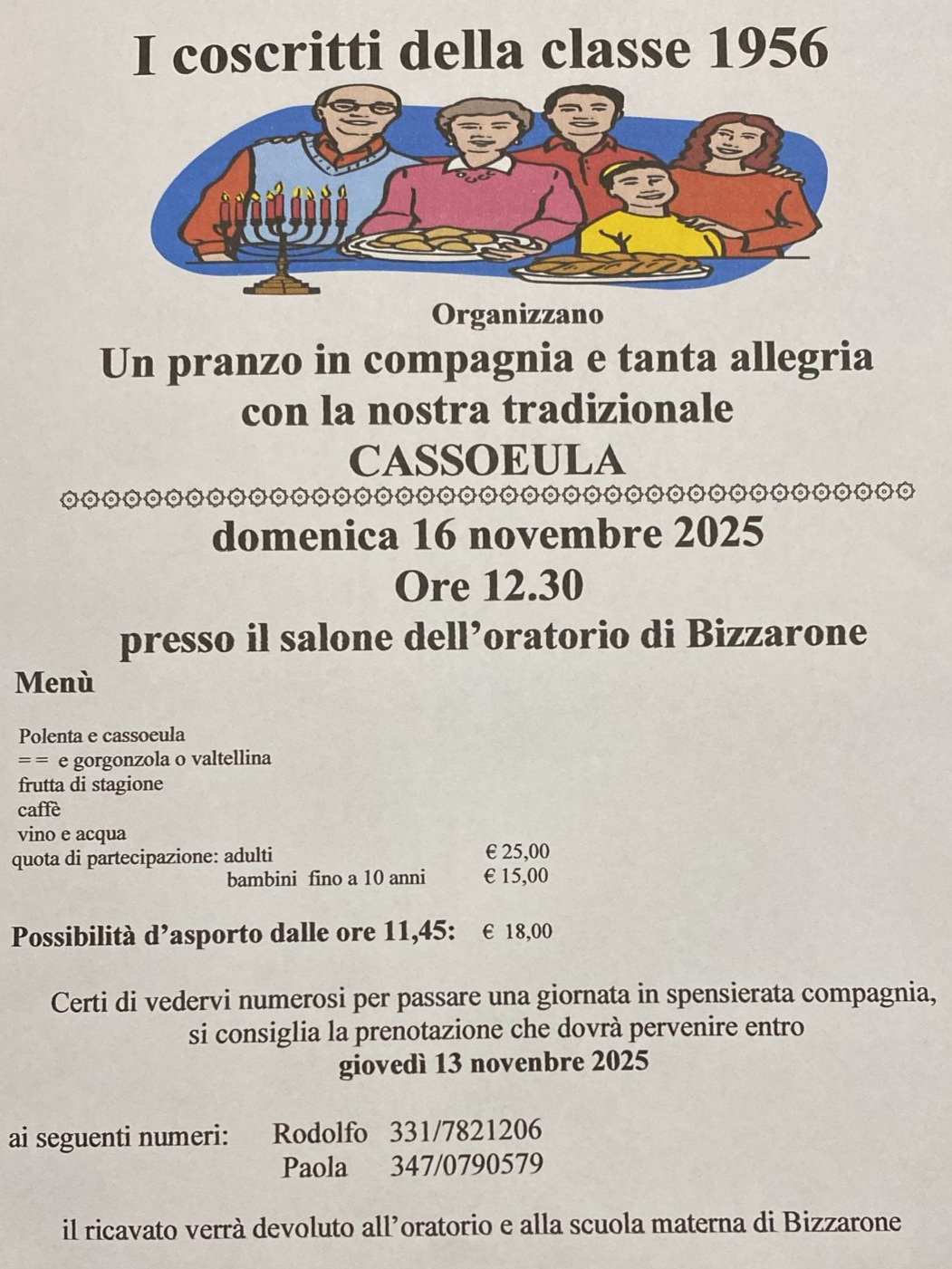 I coscritti della classe 1956

Organizzano

Un pranzo in compagnia e tanta allegria con la nostra tradizionale

CASSOEULA

domenica 16 novembre 2025

Ore 12.30

presso il salone dell'oratorio di Bizzarone

Menù

Polenta e cassoeula
== e gorgonzola o valtellina
frutta di stagione
caffè
vino e acqua
quota di partecipazione: adulti € 25,00
bambini fino a 10 anni € 15,00

Possibilità d'asporto dalle ore 11,45: € 18,00

Certi di vedervi numerosi per passare una giornata in spensierata compagnia, si consiglia la prenotazione che dovrà pervenire entro
giovedì 13 novembre 2025

ai seguenti numeri: Rodolfo 331/7821206
Paola 347/0790579

il ricavato verrà devoluto all'oratorio e alla scuola materna di Bizzarone